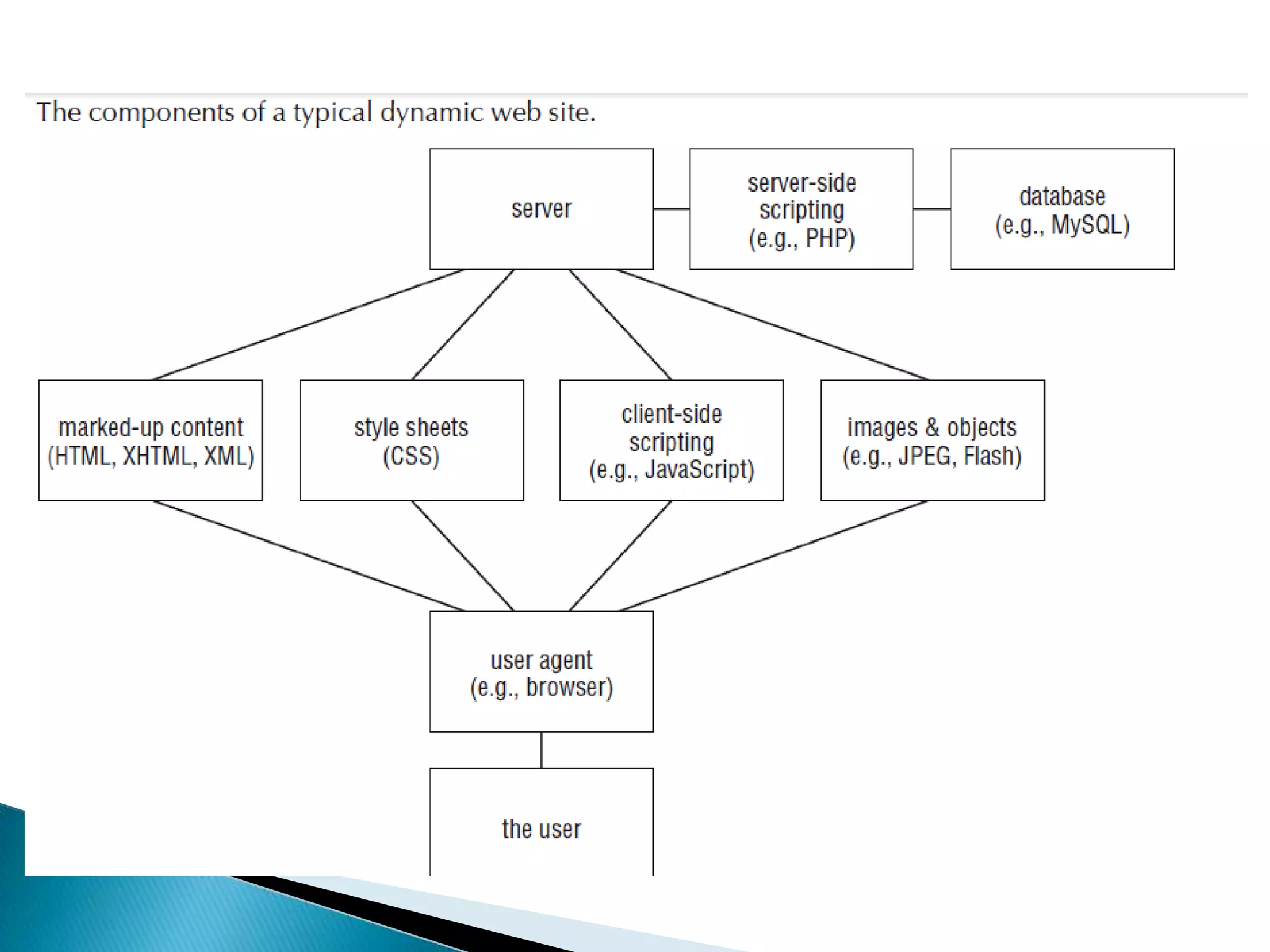 The components of a typical dynamic web site.

server

server-side scripting (e.g., PHP)

database (e.g., MySQL)

marked-up content (HTML, XHTML, XML)

style sheets (CSS)

client-side scripting (e.g., JavaScript)

images & objects (e.g., JPEG, Flash)

user agent (e.g., browser)

the user